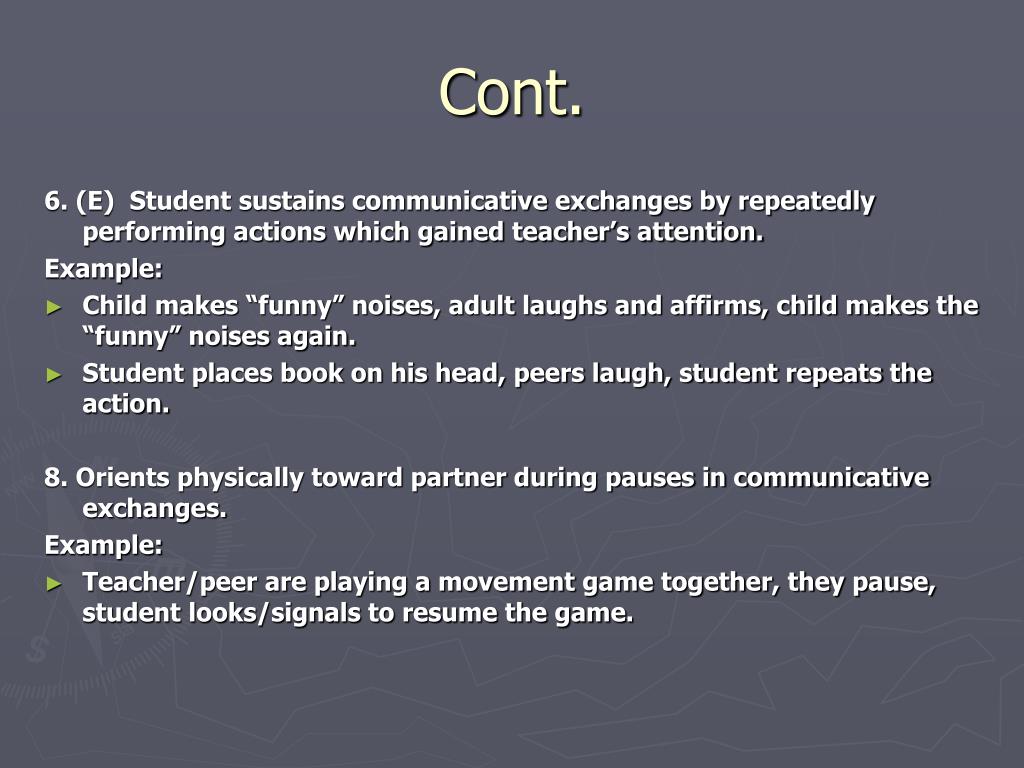 Cont.

6. (E)  Student sustains communicative exchanges by repeatedly performing actions which gained teacher’s attention.

Example:

► Child makes “funny” noises, adult laughs and affirms, child makes the “funny” noises again.

► Student places book on his head, peers laugh, student repeats the action.

8. Orients physically toward partner during pauses in communicative exchanges.

Example:

► Teacher/peer are playing a movement game together, they pause, student looks/signals to resume the game.